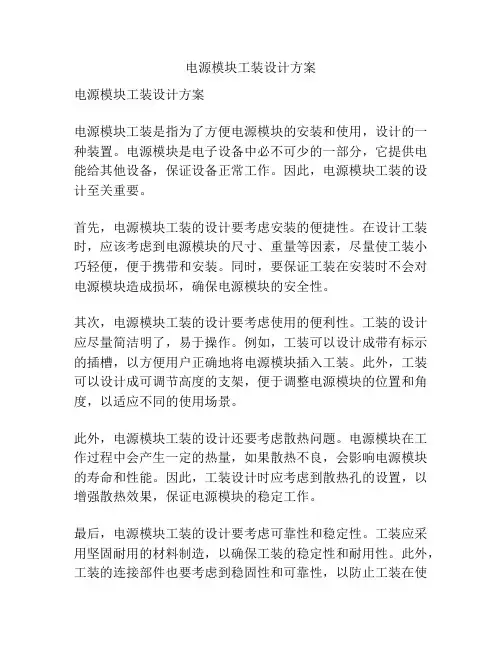 电源模块工装设计方案

电源模块工装设计方案

电源模块工装是指为了方便电源模块的安装和使用，设计的一种装置。电源模块是电子设备中必不可少的一部分，它提供电能给其他设备，保证设备正常工作。因此，电源模块工装的设计至关重要。

首先，电源模块工装的设计要考虑安装的便捷性。在设计工装时，应该考虑到电源模块的尺寸、重量等因素，尽量使工装小巧轻便，便于携带和安装。同时，要保证工装在安装时不会对电源模块造成损坏，确保电源模块的安全性。

其次，电源模块工装的设计要考虑使用的便利性。工装的设计应尽量简洁明了，易于操作。例如，工装可以设计成带有标示的插槽，以方便用户正确地将电源模块插入工装。此外，工装可以设计成可调节高度的支架，便于调整电源模块的位置和角度，以适应不同的使用场景。

此外，电源模块工装的设计还要考虑散热问题。电源模块在工作过程中会产生一定的热量，如果散热不良，会影响电源模块的寿命和性能。因此，工装设计时应考虑到散热孔的设置，以增强散热效果，保证电源模块的稳定工作。

最后，电源模块工装的设计要考虑可靠性和稳定性。工装应采用坚固耐用的材料制造，以确保工装的稳定性和耐用性。此外，工装的连接部件也要考虑到稳固性和可靠性，以防止工装在使